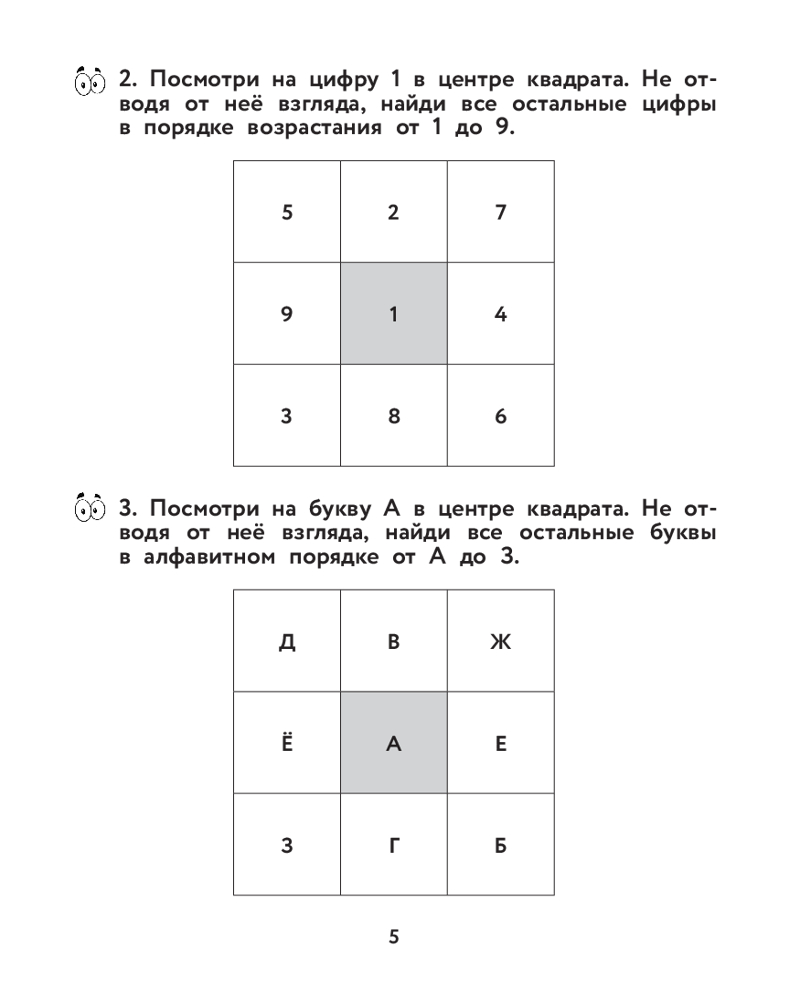 2. Посмотри на цифру 1 в центре квадрата. Не отводя от неё взгляда, найди все остальные цифры в порядке возрастания от 1 до 9.

| 5 | 2 | 7 |
|---|---|---|
| 9 | 1 | 4 |
| 3 | 8 | 6 |

3. Посмотри на букву А в центре квадрата. Не отводя от неё взгляда, найди все остальные буквы в алфавитном порядке от А до З.

| Д | В | Ж |
|---|---|---|
| Ё | А | Е |
| З | Г | Б |

5